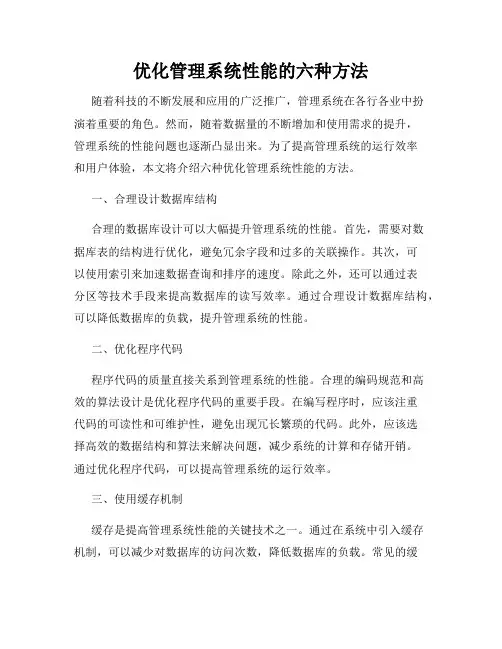 优化管理系统性能的六种方法

随着科技的不断发展和应用的广泛推广，管理系统在各行各业中扮演着重要的角色。然而，随着数据量的不断增加和使用需求的提升，管理系统的性能问题也逐渐凸显出来。为了提高管理系统的运行效率和用户体验，本文将介绍六种优化管理系统性能的方法。

一、合理设计数据库结构

合理的数据库设计可以大幅提升管理系统的性能。首先，需要对数据库表的结构进行优化，避免冗余字段和过多的关联操作。其次，可以使用索引来加速数据查询和排序的速度。除此之外，还可以通过表分区等技术手段来提高数据库的读写效率。通过合理设计数据库结构，可以降低数据库的负载，提升管理系统的性能。

二、优化程序代码

程序代码的质量直接关系到管理系统的性能。合理的编码规范和高效的算法设计是优化程序代码的重要手段。在编写程序时，应该注重代码的可读性和可维护性，避免出现冗长繁琐的代码。此外，应该选择高效的数据结构和算法来解决问题，减少系统的计算和存储开销。通过优化程序代码，可以提高管理系统的运行效率。

三、使用缓存机制

缓存是提高管理系统性能的关键技术之一。通过在系统中引入缓存机制，可以减少对数据库的访问次数，降低数据库的负载。常见的缓